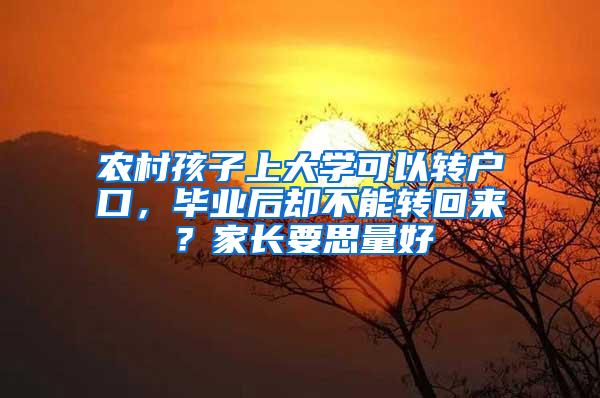 农村孩子上大学可以转户口，毕业后却不能转回来？家长要思量好